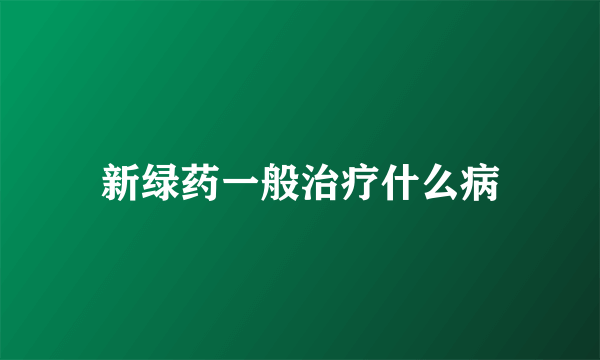 新绿药一般治疗什么病